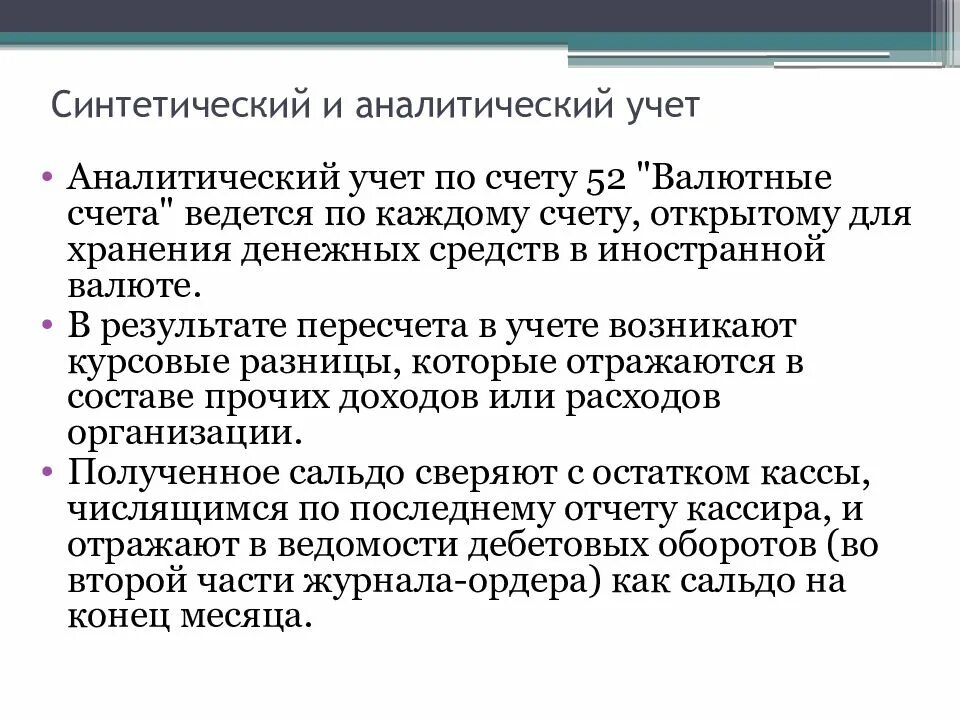 Синтетический и аналитический учет

• Аналитический учет по счету 52 "Валютные счета" ведется по каждому счету, открытому для хранения денежных средств в иностранной валюте.
• В результате пересчета в учете возникают курсовые разницы, которые отражаются в составе прочих доходов или расходов организации.
• Полученное сальдо сверяют с остатком кассы, числящимся по последнему отчету кассира, и отражают в ведомости дебетовых оборотов (во второй части журнала-ордера) как сальдо на конец месяца.